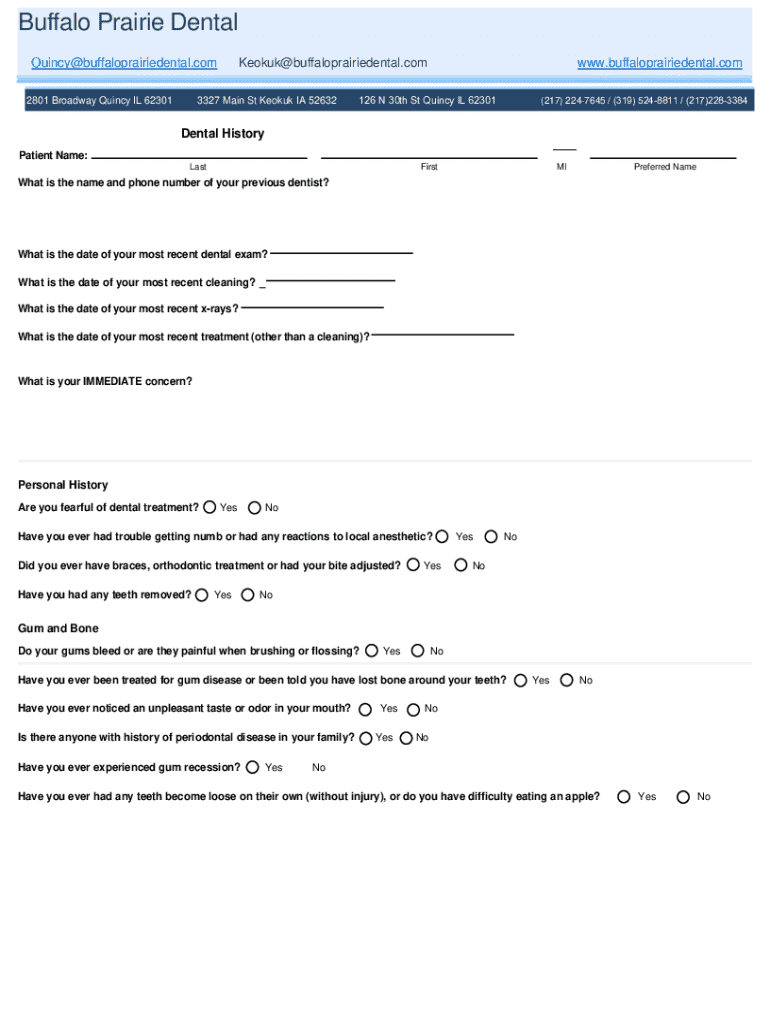 Buffalo Prairie Dental

Quincy@buffaloprairiedental.com Keokuk@buffaloprairiedental.com www.buffaloprairiedental.com

2801 Broadway Quincy IL 62301 3327 Main St Keokuk IA 52632 126 N 30th St Quincy IL 62301 (217) 224-7645 / (319) 524-8811 / (217)228-3384

Dental History

Patient Name:

Last First MI Preferred Name

What is the name and phone number of your previous dentist?

What is the date of your most recent dental exam?

What is the date of your most recent cleaning? _

What is the date of your most recent x-rays?

What is the date of your most recent treatment (other than a cleaning)?

What is your IMMEDIATE concern?

Personal History

Are you fearful of dental treatment? Yes No

Have you ever had trouble getting numb or had any reactions to local anesthetic? Yes No

Did you ever have braces, orthodontic treatment or had your bite adjusted? Yes No

Have you had any teeth removed? Yes No

Gum and Bone

Do your gums bleed or are they painful when brushing or flossing? Yes No

Have you ever been treated for gum disease or been told you have lost bone around your teeth? Yes No

Have you ever noticed an unpleasant taste or odor in your mouth? Yes No

Is there anyone with history of periodontal disease in your family? Yes No

Have you ever experienced gum recession? Yes No

Have you ever had any teeth become loose on their own (without injury), or do you have difficulty eating an apple? Yes No